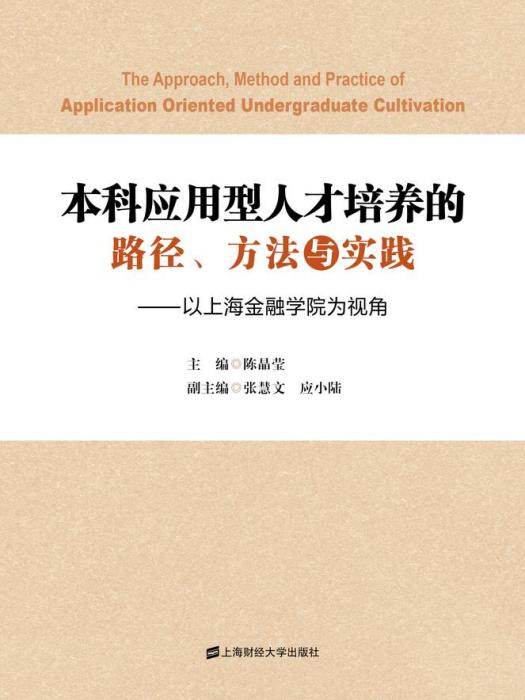 The Approach, Method and Practice of
Application Oriented Undergraduate Cultivation

本科应用型人才培养的
路径、方法与实践

——以上海金融学院为视角

主　编◎陈晶莹
副主编◎张慧文　应小陆

上海财经大学出版社